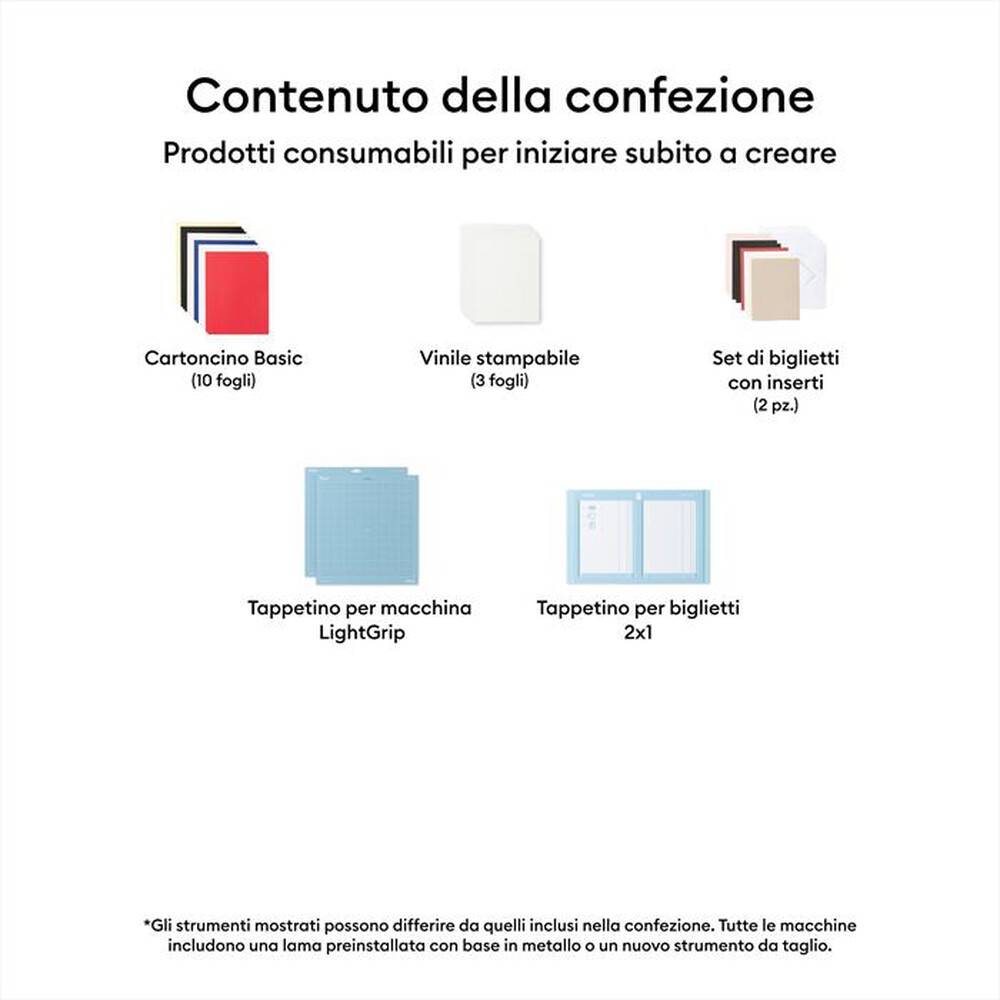 Contenuto della confezione
Prodotti consumabili per iniziare subito a creare

Cartoncino Basic
(10 fogli)

Vinile stampabile
(3 fogli)

Set di biglietti con inserti
(2 pz.)

Tappetino per macchina LightGrip

Tappetino per biglietti 2x1

*Gli strumenti mostrati possono differire da quelli inclusi nella confezione. Tutte le macchine includono una lama preinstallata con base in metallo o un nuovo strumento da taglio.